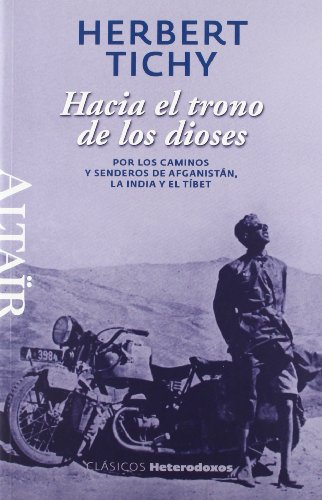 HERBERT
TICHY

Hacia el trono de los dioses

POR LOS CAMINOS
Y SENDEROS DE AFGANISTÁN,
LA INDIA Y EL TÍBET

ALTAÏR

A 3984

CLÁSICOS Heterodoxos